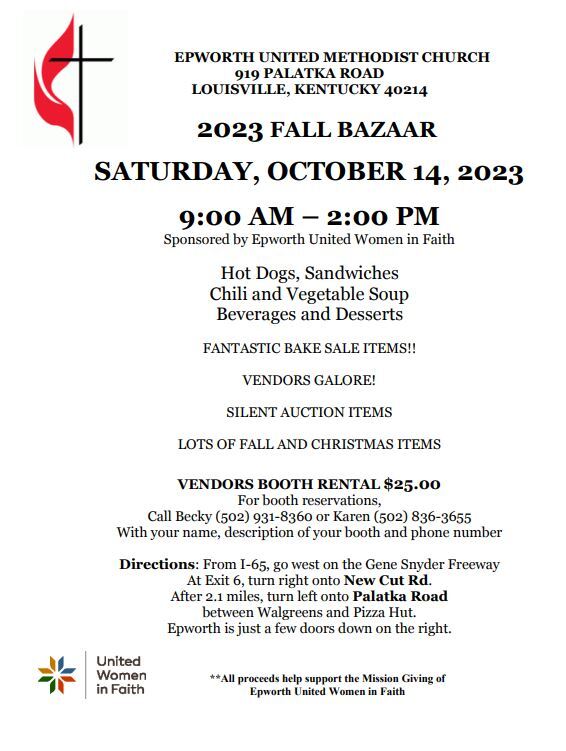 EPWORTH UNITED METHODIST CHURCH
919 PALATKA ROAD
LOUISVILLE, KENTUCKY 40214

2023 FALL BAZAAR

SATURDAY, OCTOBER 14, 2023

9:00 AM – 2:00 PM
Sponsored by Epworth United Women in Faith

Hot Dogs, Sandwiches
Chili and Vegetable Soup
Beverages and Desserts

FANTASTIC BAKE SALE ITEMS!!

VENDORS GALORE!

SILENT AUCTION ITEMS

LOTS OF FALL AND CHRISTMAS ITEMS

VENDORS BOOTH RENTAL $25.00
For booth reservations,
Call Becky (502) 931-8360 or Karen (502) 836-3655
With your name, description of your booth and phone number

Directions: From I-65, go west on the Gene Snyder Freeway
At Exit 6, turn right onto New Cut Rd.
After 2.1 miles, turn left onto Palatka Road
between Walgreens and Pizza Hut.
Epworth is just a few doors down on the right.

United Women in Faith

**All proceeds help support the Mission Giving of Epworth United Women in Faith